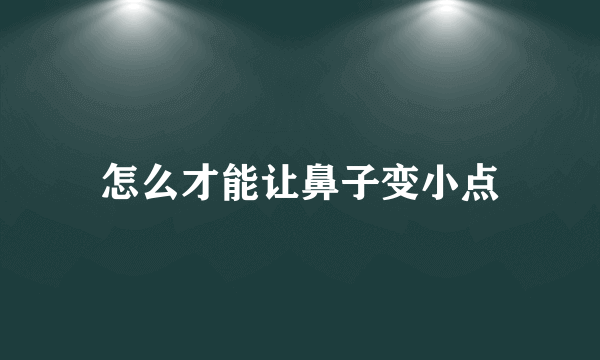 怎么才能让鼻子变小点